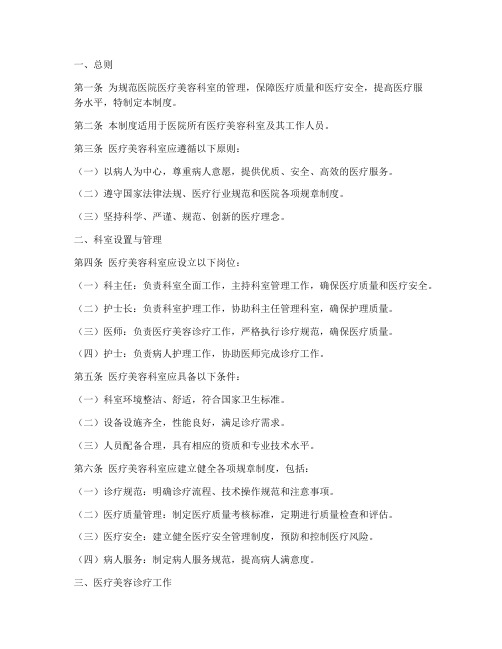 一、总则

第一条 为规范医院医疗美容科室的管理，保障医疗质量和医疗安全，提高医疗服务水平，特制定本制度。

第二条 本制度适用于医院所有医疗美容科室及其工作人员。

第三条 医疗美容科室应遵循以下原则：

（一）以病人为中心，尊重病人意愿，提供优质、安全、高效的医疗服务。

（二）遵守国家法律法规、医疗行业规范和医院各项规章制度。

（三）坚持科学、严谨、规范、创新的医疗理念。

二、科室设置与管理

第四条 医疗美容科室应设立以下岗位：

（一）科主任：负责科室全面工作，主持科室管理工作，确保医疗质量和医疗安全。

（二）护士长：负责科室护理工作，协助科主任管理科室，确保护理质量。

（三）医师：负责医疗美容诊疗工作，严格执行诊疗规范，确保医疗质量。

（四）护士：负责病人护理工作，协助医师完成诊疗工作。

第五条 医疗美容科室应具备以下条件：

（一）科室环境整洁、舒适，符合国家卫生标准。

（二）设备设施齐全，性能良好，满足诊疗需求。

（三）人员配备合理，具有相应的资质和专业技术水平。

第六条 医疗美容科室应建立健全各项规章制度，包括：

（一）诊疗规范：明确诊疗流程、技术操作规范和注意事项。

（二）医疗质量管理：制定医疗质量考核标准，定期进行质量检查和评估。

（三）医疗安全：建立健全医疗安全管理制度，预防和控制医疗风险。

（四）病人服务：制定病人服务规范，提高病人满意度。

三、医疗美容诊疗工作